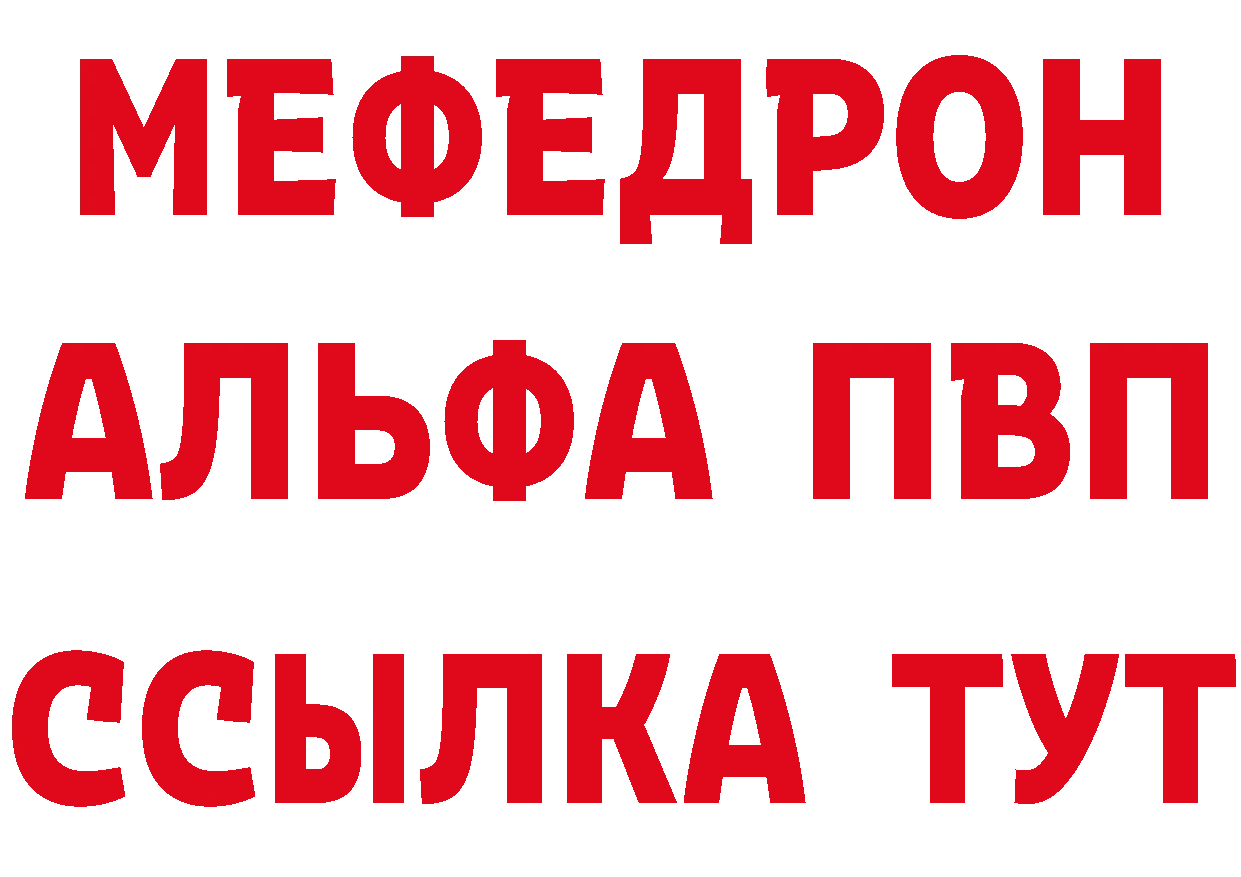 МЕФЕДРОН
АЛЬФА ПВП
ССЫЛКА ТУТ